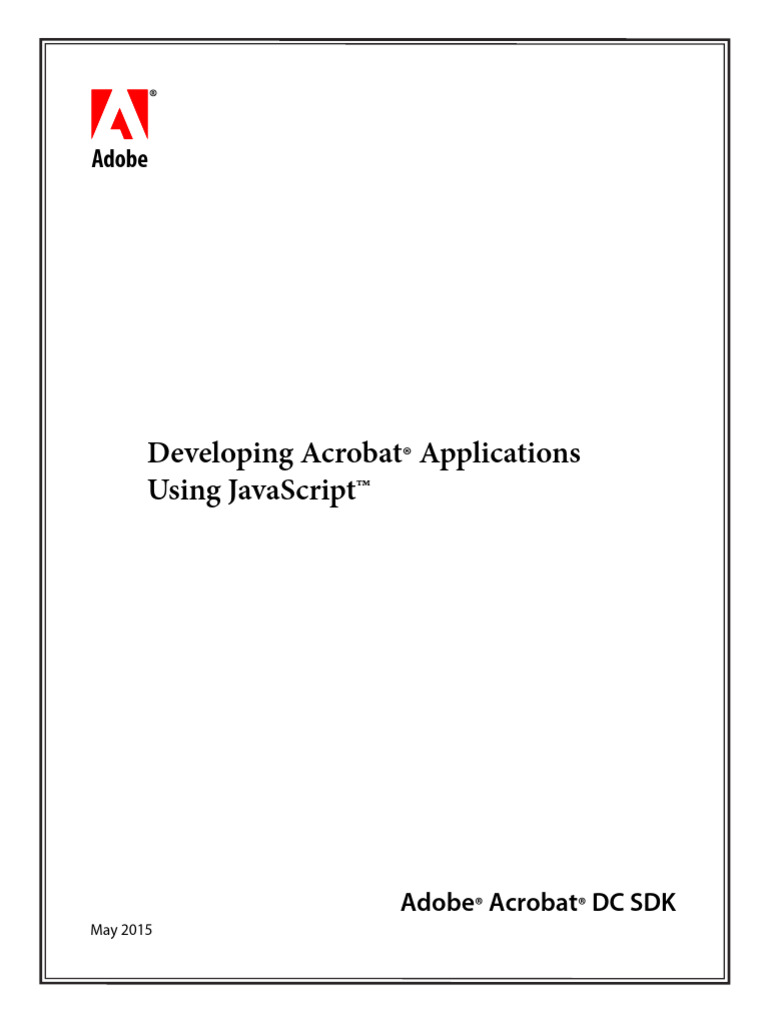 Adobe

Developing Acrobat® Applications
Using JavaScript™

Adobe® Acrobat® DC SDK

May 2015